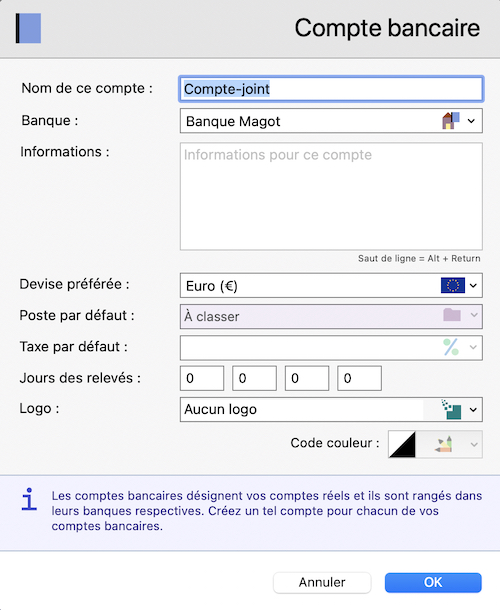 Compte bancaire

Nom de ce compte : Compte-joint

Banque : Banque Magot

Informations : Informations pour ce compte

Saut de ligne = Alt + Return

Devise préférée : Euro (€)

Poste par défaut : À classer

Taxe par défaut :

Jours des relevés : 0 0 0 0

Logo : Aucun logo

Code couleur :

Les comptes bancaires désignent vos comptes réels et ils sont rangés dans leurs banques respectives. Créez un tel compte pour chacun de vos comptes bancaires.

Annuler

OK